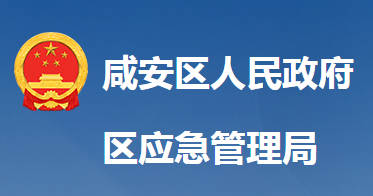 咸安区人民政府

区应急管理局